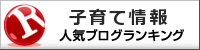 R
子育て情報
人気ブログランキング